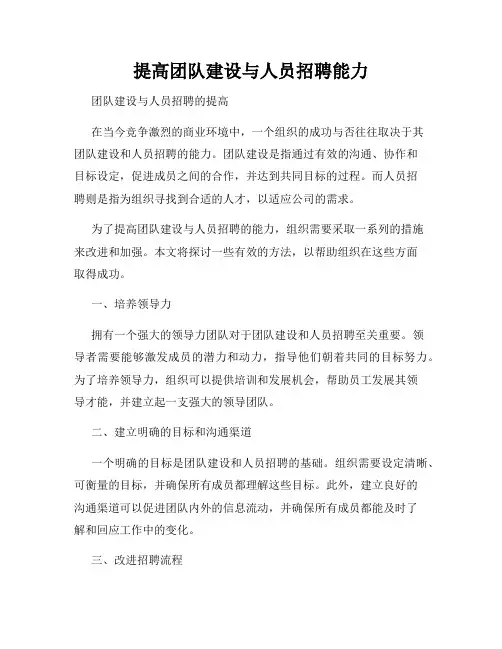 提高团队建设与人员招聘能力

团队建设与人员招聘的提高

在当今竞争激烈的商业环境中，一个组织的成功与否往往取决于其团队建设和人员招聘的能力。团队建设是指通过有效的沟通、协作和目标设定，促进成员之间的合作，并达到共同目标的过程。而人员招聘则是指为组织寻找到合适的人才，以适应公司的需求。

为了提高团队建设与人员招聘的能力，组织需要采取一系列的措施来改进和加强。本文将探讨一些有效的方法，以帮助组织在这些方面取得成功。

一、培养领导力

拥有一个强大的领导力团队对于团队建设和人员招聘至关重要。领导者需要能够激发成员的潜力和动力，指导他们朝着共同的目标努力。为了培养领导力，组织可以提供培训和发展机会，帮助员工发展其领导才能，并建立起一支强大的领导团队。

二、建立明确的目标和沟通渠道

一个明确的目标是团队建设和人员招聘的基础。组织需要设定清晰、可衡量的目标，并确保所有成员都理解这些目标。此外，建立良好的沟通渠道可以促进团队内外的信息流动，并确保所有成员都能及时了解和回应工作中的变化。

三、改进招聘流程